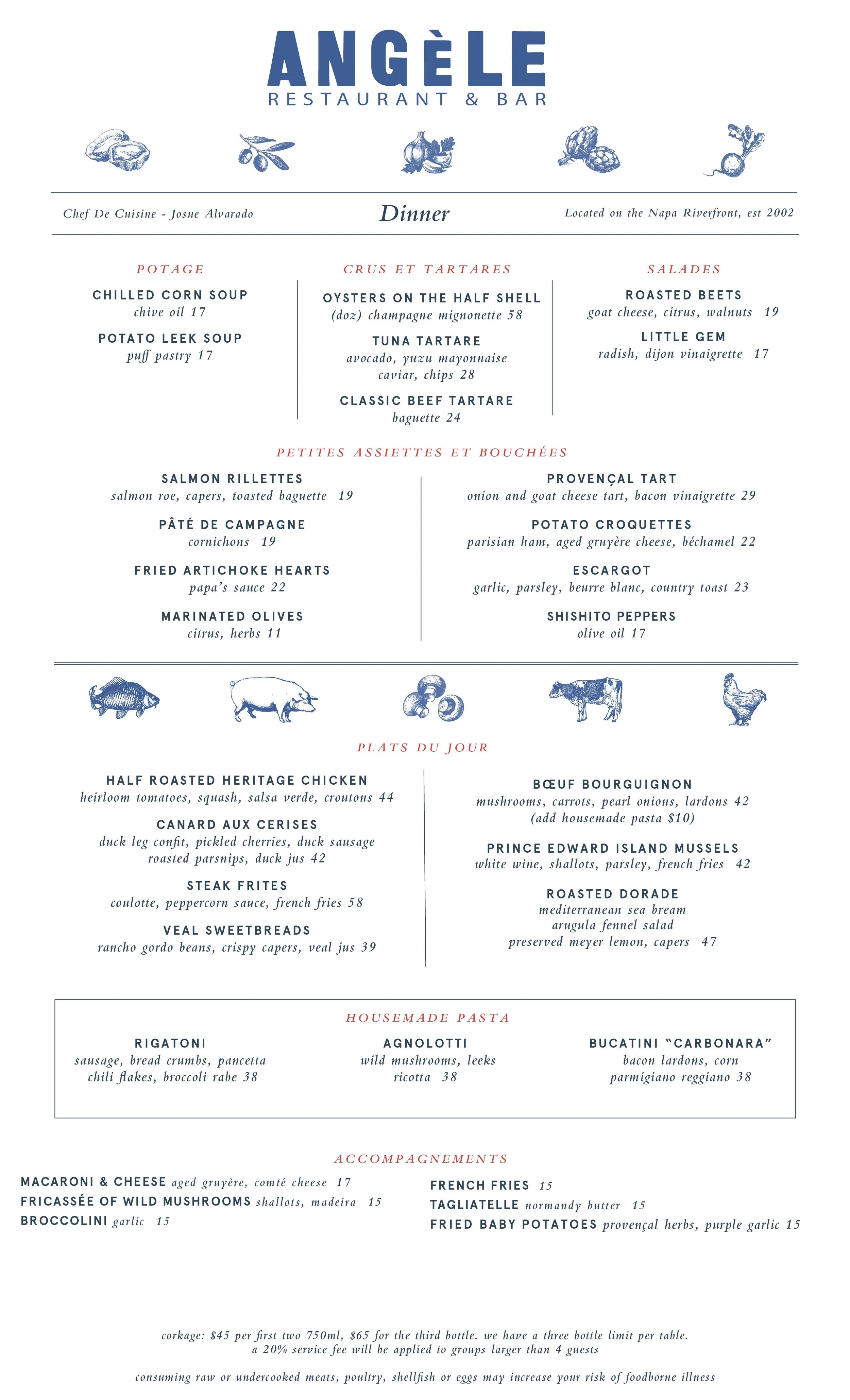 ANGÈLE
RESTAURANT & BAR

Chef De Cuisine - Josue Alvarado

Dinner

Located on the Napa Riverfront, est 2002

POTAGE

CHILLED CORN SOUP
chive oil 17

POTATO LEEK SOUP
puff pastry 17

CRUS ET TARTARES

OYSTERS ON THE HALF SHELL
(doz) champagne mignonette 58

TUNA TARTARE
avocado, yuzu mayonnaise caviar, chips 28

CLASSIC BEEF TARTARE
baguette 24

SALADES

ROASTED BEETS
goat cheese, citrus, walnuts 19

LITTLE GEM
radish, dijon vinaigrette 17

PETITES ASSIETTES ET BOUCHÉES

SALMON RILLETTES
salmon roe, capers, toasted baguette 19

PÂTÉ DE CAMPAGNE
cornichons 19

FRIED ARTICHOKE HEARTS
papa's sauce 22

MARINATED OLIVES
citrus, herbs 11

PROVENÇAL TART
onion and goat cheese tart, bacon vinaigrette 29

POTATO CROQUETTES
parisian ham, aged gruyère cheese, béchamel 22

ESCARGOT
garlic, parsley, beurre blanc, country toast 23

SHISHITO PEPPERS
olive oil 17

PLATS DU JOUR

HALF ROASTED HERITAGE CHICKEN
heirloom tomatoes, squash, salsa verde, croutons 44

CANARD AUX CERISES
duck leg confit, pickled cherries, duck sausage roasted parsnips, duck jus 42

STEAK FRITES
coulotte, peppercorn sauce, french fries 58

VEAL SWEETBREADS
rancho gordo beans, crispy capers, veal jus 39

BŒUF BOURGUIGNON
mushrooms, carrots, pearl onions, lardons 42
(add housemade pasta $10)

PRINCE EDWARD ISLAND MUSSELS
white wine, shallots, parsley, french fries 42

ROASTED DORADE
mediterranean sea bream
arugula fennel salad
preserved meyer lemon, capers 47

HOUSEMADE PASTA

RIGATONI
sausage, bread crumbs, pancetta chili flakes, broccoli rabe 38

AGNOLOTTI
wild mushrooms, leeks ricotta 38

BUCATINI "CARBONARA"
bacon lardons, corn parmigiano reggiano 38

ACCOMPAGNEMENTS

MACARONI & CHEESE aged gruyère, comté cheese 17
FRICASSÉE OF WILD MUSHROOMS shallots, madeira 15
BROCCOLINI garlic 15

FRENCH FRIES 15
TAGLIATELLE normandy butter 15
FRIED BABY POTATOES provençal herbs, purple garlic 15

corkage: $45 per first two 750ml, $65 for the third bottle. we have a three bottle limit per table.
a 20% service fee will be applied to groups larger than 4 guests

consuming raw or undercooked meats, poultry, shellfish or eggs may increase your risk of foodborne illness